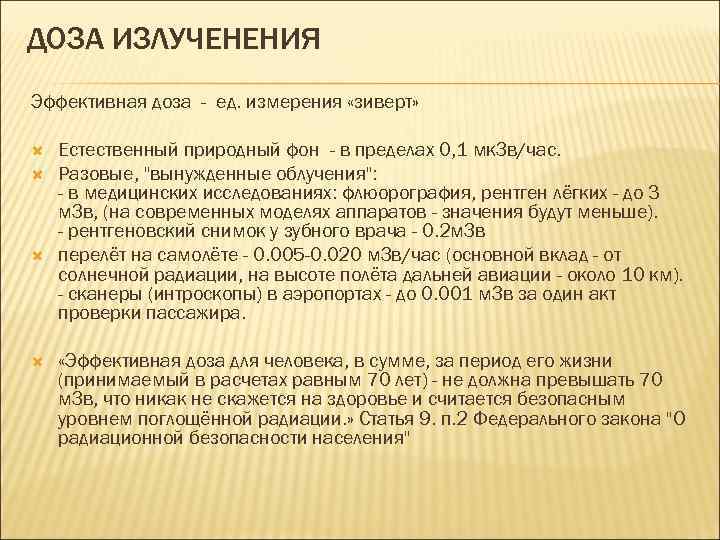 ДОЗА ИЗЛУЧЕНЕНИЯ

Эффективная доза - ед. измерения «зиверт»

Естественный природный фон - в пределах 0,1 мкЗв/час.

Разовые, "вынужденные облучения":
- в медицинских исследованиях: флюорография, рентген лёгких - до 3 мЗв, (на современных моделях аппаратов - значения будут меньше).
- рентгеновский снимок у зубного врача - 0.2мЗв

перелёт на самолёте - 0.005-0.020 мЗв/час (основной вклад - от солнечной радиации, на высоте полёта дальней авиации - около 10 км).
- сканеры (интроскопы) в аэропортах - до 0.001 мЗв за один акт проверки пассажира.

«Эффективная доза для человека, в сумме, за период его жизни (принимаемый в расчетах равным 70 лет) - не должна превышать 70 мЗв, что никак не скажется на здоровье и считается безопасным уровнем поглощённой радиации.» Статья 9. п.2 Федерального закона "О радиационной безопасности населения"